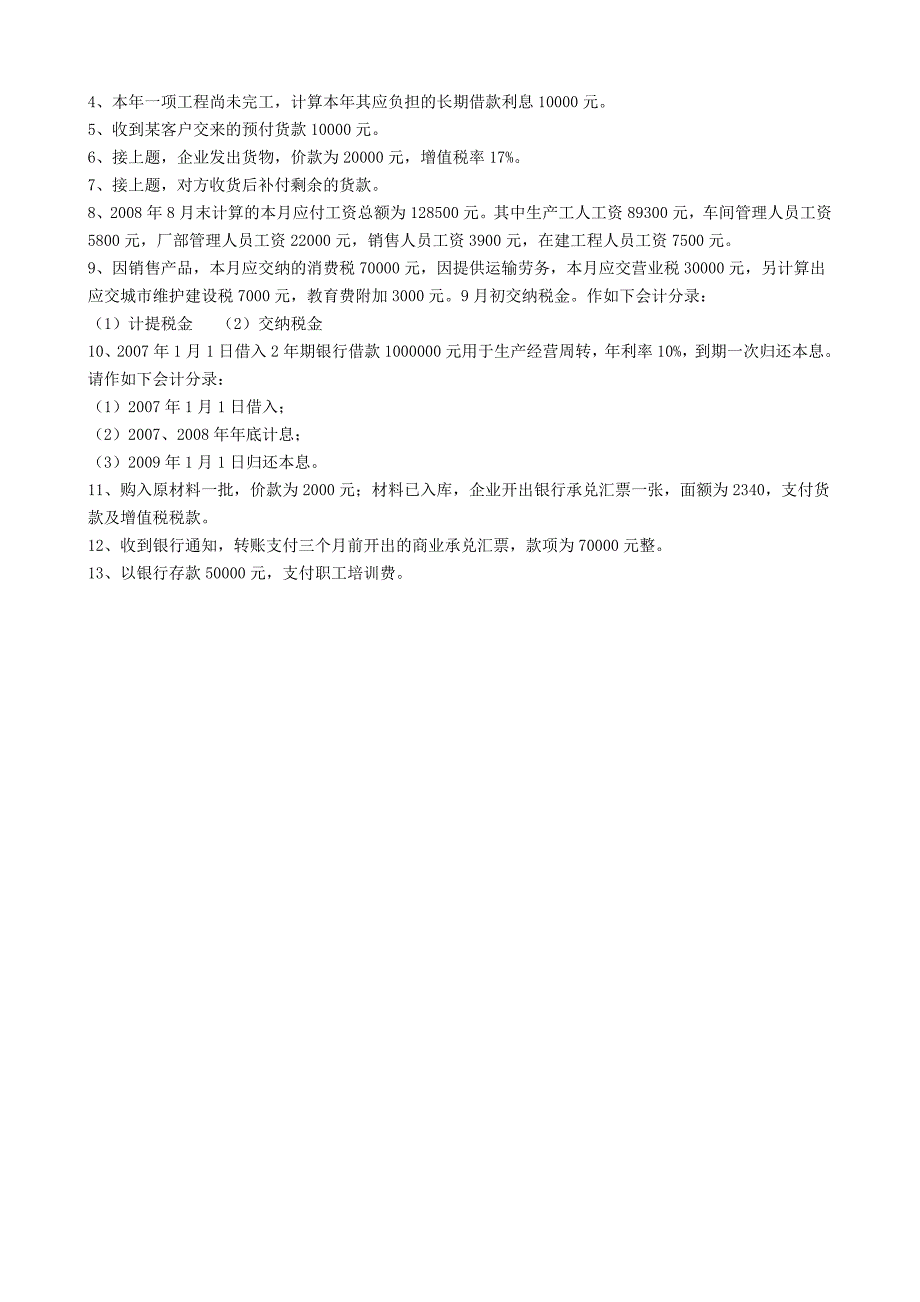 4、本年一项工程尚未完工，计算本年其应负担的长期借款利息 10000 元。
5、收到某客户交来的预付货款 10000 元。
6、接上题，企业发出货物，价款为 20000 元，增值税率 17%。
7、接上题，对方收货后补付剩余的货款。
8、2008 年 8 月末计算的本月应付工资总额为 128500 元。其中生产工人工资 89300 元，车间管理人员工资 5800 元，厂部管理人员工资 22000 元，销售人员工资 3900 元，在建工程人员工资 7500 元。
9、因销售产品，本月应交纳的消费税 70000 元，因提供运输劳务，本月应交营业税 30000 元，另计算出应交城市维护建设税 7000 元，教育费附加 3000 元。9 月初交纳税金。作如下会计分录：
（1）计提税金　（2）交纳税金
10、2007 年 1 月 1 日借入 2 年期银行借款 1000000 元用于生产经营周转，年利率 10%，到期一次归还本息。请作如下会计分录：
（1）2007 年 1 月 1 日借入；
（2）2007、2008 年年底计息；
（3）2009 年 1 月 1 日归还本息。
11、购入原材料一批，价款为 2000 元；材料已入库，企业开出银行承兑汇票一张，面额为 2340，支付货款及增值税税款。
12、收到银行通知，转账支付三个月前开出的商业承兑汇票，款项为 70000 元整。
13、以银行存款 50000 元，支付职工培训费。